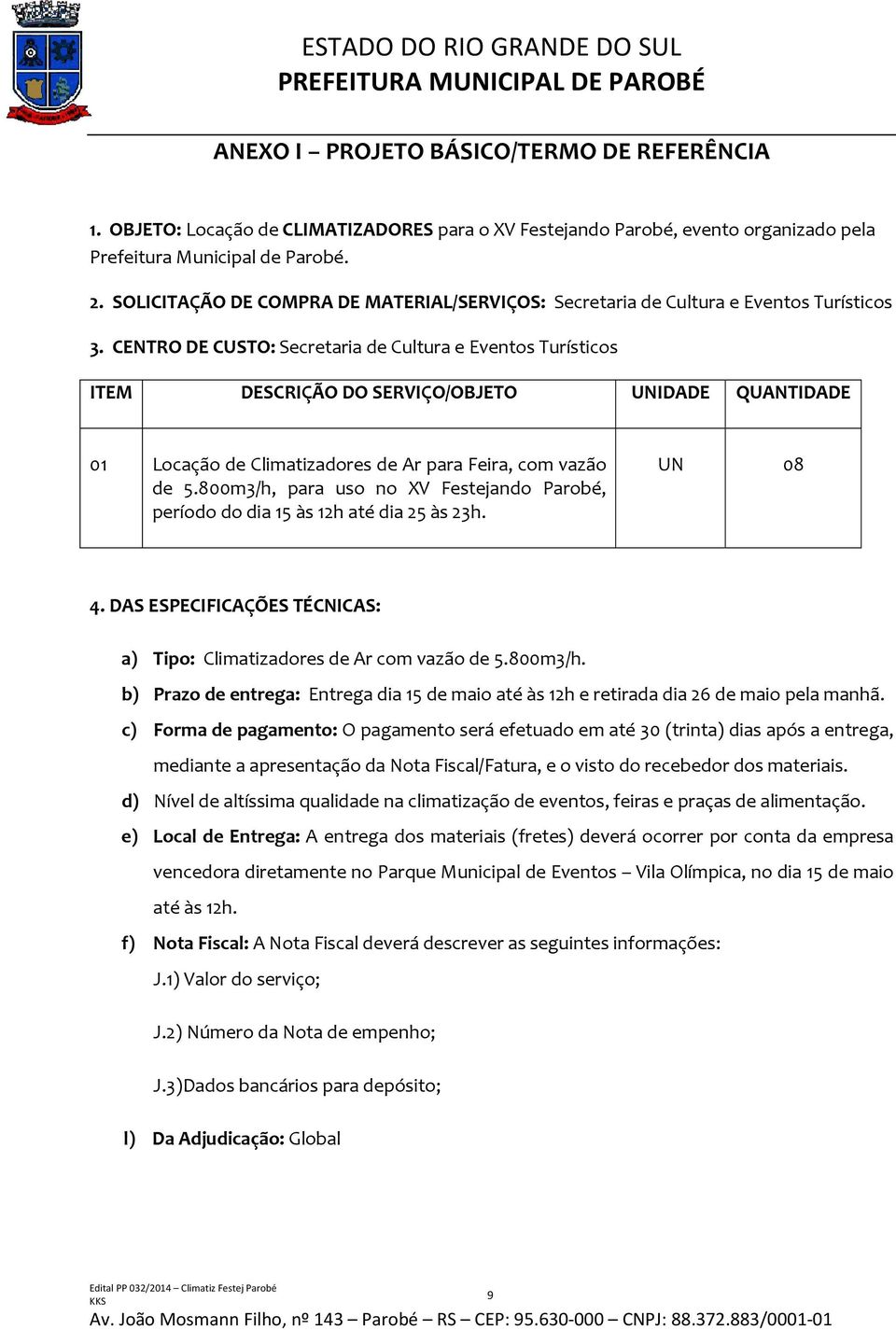 ESTADO DO RIO GRANDE DO SUL
PREFEITURA MUNICIPAL DE PAROBÉ

ANEXO I – PROJETO BÁSICO/TERMO DE REFERÊNCIA

1. OBJETO: Locação de CLIMATIZADORES para o XV Festejando Parobé, evento organizado pela Prefeitura Municipal de Parobé.

2. SOLICITAÇÃO DE COMPRA DE MATERIAL/SERVIÇOS: Secretaria de Cultura e Eventos Turísticos

3. CENTRO DE CUSTO: Secretaria de Cultura e Eventos Turísticos

| ITEM | DESCRIÇÃO DO SERVIÇO/OBJETO | UNIDADE | QUANTIDADE |
|---|---|---|---|
| 01 | Locação de Climatizadores de Ar para Feira, com vazão de 5.800m3/h, para uso no XV Festejando Parobé, período do dia 15 às 12h até dia 25 às 23h. | UN | 08 |

4. DAS ESPECIFICAÇÕES TÉCNICAS:

a) Tipo: Climatizadores de Ar com vazão de 5.800m3/h.

b) Prazo de entrega: Entrega dia 15 de maio até às 12h e retirada dia 26 de maio pela manhã.

c) Forma de pagamento: O pagamento será efetuado em até 30 (trinta) dias após a entrega, mediante a apresentação da Nota Fiscal/Fatura, e o visto do recebedor dos materiais.

d) Nível de altíssima qualidade na climatização de eventos, feiras e praças de alimentação.

e) Local de Entrega: A entrega dos materiais (fretes) deverá ocorrer por conta da empresa vencedora diretamente no Parque Municipal de Eventos – Vila Olímpica, no dia 15 de maio até às 12h.

f) Nota Fiscal: A Nota Fiscal deverá descrever as seguintes informações:

J.1) Valor do serviço;

J.2) Número da Nota de empenho;

J.3)Dados bancários para depósito;

l) Da Adjudicação: Global

Edital PP 032/2014 – Climatiz Festej Parobé
KKS
9
Av. João Mosmann Filho, nº 143 – Parobé – RS – CEP: 95.630-000 – CNPJ: 88.372.883/0001-01